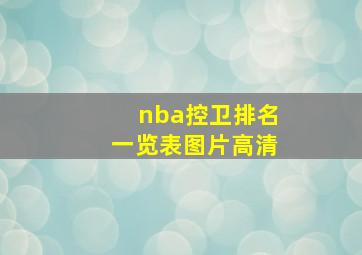 nba控卫排名
一览表图片高清